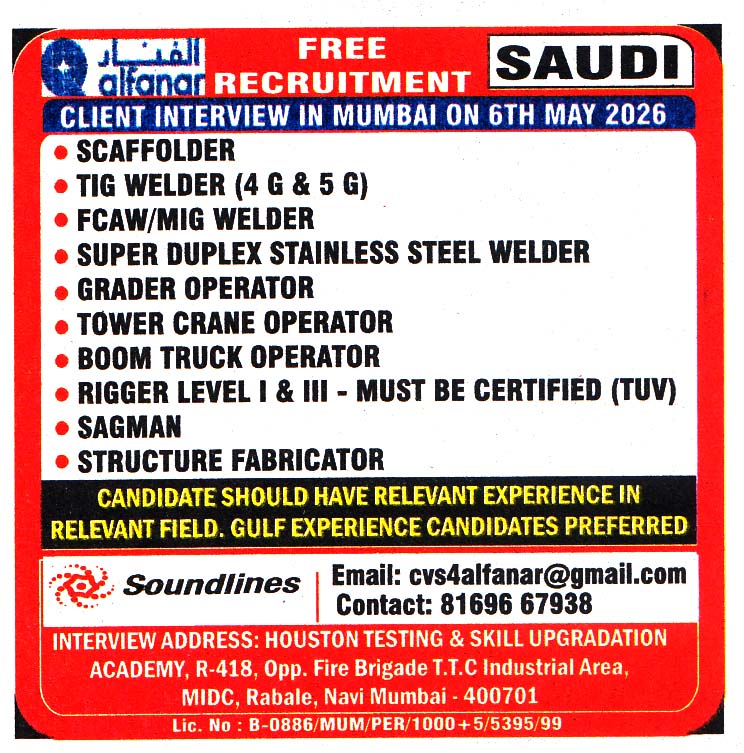 الفنار
alfanar

FREE RECRUITMENT

SAUDI

CLIENT INTERVIEW IN MUMBAI ON 6TH MAY 2026

• SCAFFOLDER
• TIG WELDER (4 G & 5 G)
• FCAW/MIG WELDER
• SUPER DUPLEX STAINLESS STEEL WELDER
• GRADER OPERATOR
• TOWER CRANE OPERATOR
• BOOM TRUCK OPERATOR
• RIGGER LEVEL I & III - MUST BE CERTIFIED (TUV)
• SAGMAN
• STRUCTURE FABRICATOR

CANDIDATE SHOULD HAVE RELEVANT EXPERIENCE IN RELEVANT FIELD. GULF EXPERIENCE CANDIDATES PREFERRED

Soundlines

Email: cvs4alfanar@gmail.com
Contact: 81696 67938

INTERVIEW ADDRESS: HOUSTON TESTING & SKILL UPGRADATION ACADEMY, R-418, Opp. Fire Brigade T.T.C Industrial Area, MIDC, Rabale, Navi Mumbai - 400701

Lic. No : B-0886/MUM/PER/1000+5/5395/99